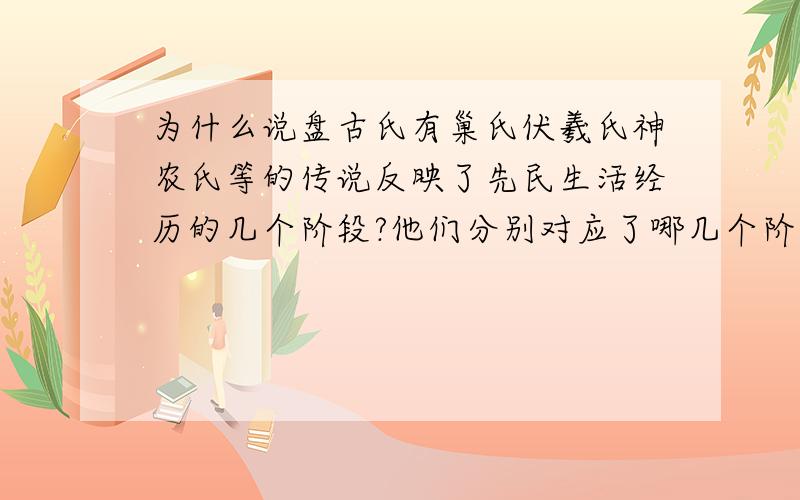 为什么说盘古氏有巢氏伏羲氏神农氏等的传说反映了先民生活经历的几个阶段?他们分别对应了哪几个阶